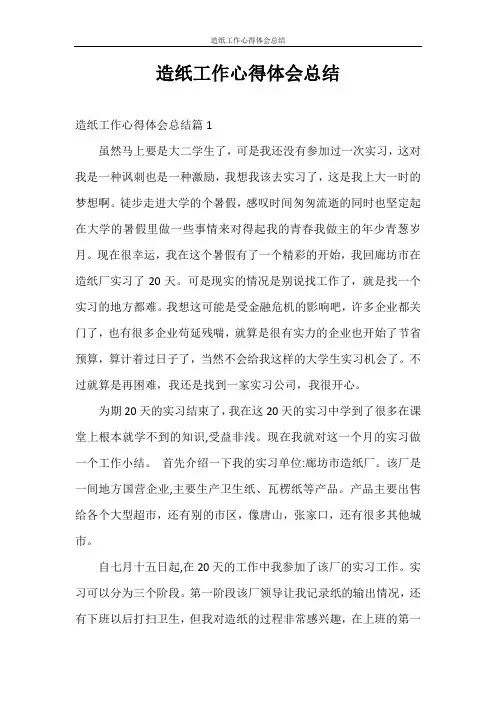 造纸工作心得体会总结

造纸工作心得体会总结

造纸工作心得体会总结篇 1

虽然马上要是大二学生了，可是我还没有参加过一次实习，这对我是一种讽刺也是一种激励，我想我该去实习了，这是我上大一时的梦想啊。徒步走进大学的个暑假，感叹时间匆匆流逝的同时也坚定起在大学的暑假里做一些事情来对得起我的青春我做主的年少青葱岁月。现在很幸运，我在这个暑假有了一个精彩的开始，我回廊坊市在造纸厂实习了 20 天。可是现实的情况是别说找工作了，就是找一个实习的地方都难。我想这可能是受金融危机的影响吧，许多企业都关门了，也有很多企业苟延残喘，就算是很有实力的企业也开始了节省预算，算计着过日子了，当然不会给我这样的大学生实习机会了。不过就算是再困难，我还是找到一家实习公司，我很开心。

为期 20 天的实习结束了，我在这 20 天的实习中学到了很多在课堂上根本就学不到的知识,受益非浅。现在我就对这一个月的实习做一个工作小结。 首先介绍一下我的实习单位:廊坊市造纸厂。该厂是一间地方国营企业,主要生产卫生纸、瓦楞纸等产品。产品主要出售给各个大型超市，还有别的市区，像唐山，张家口，还有很多其他城市。

自七月十五日起,在 20 天的工作中我参加了该厂的实习工作。实习可以分为三个阶段。第一阶段该厂领导让我记录纸的输出情况，还有下班以后打扫卫生，但我对造纸的过程非常感兴趣，在上班的第一